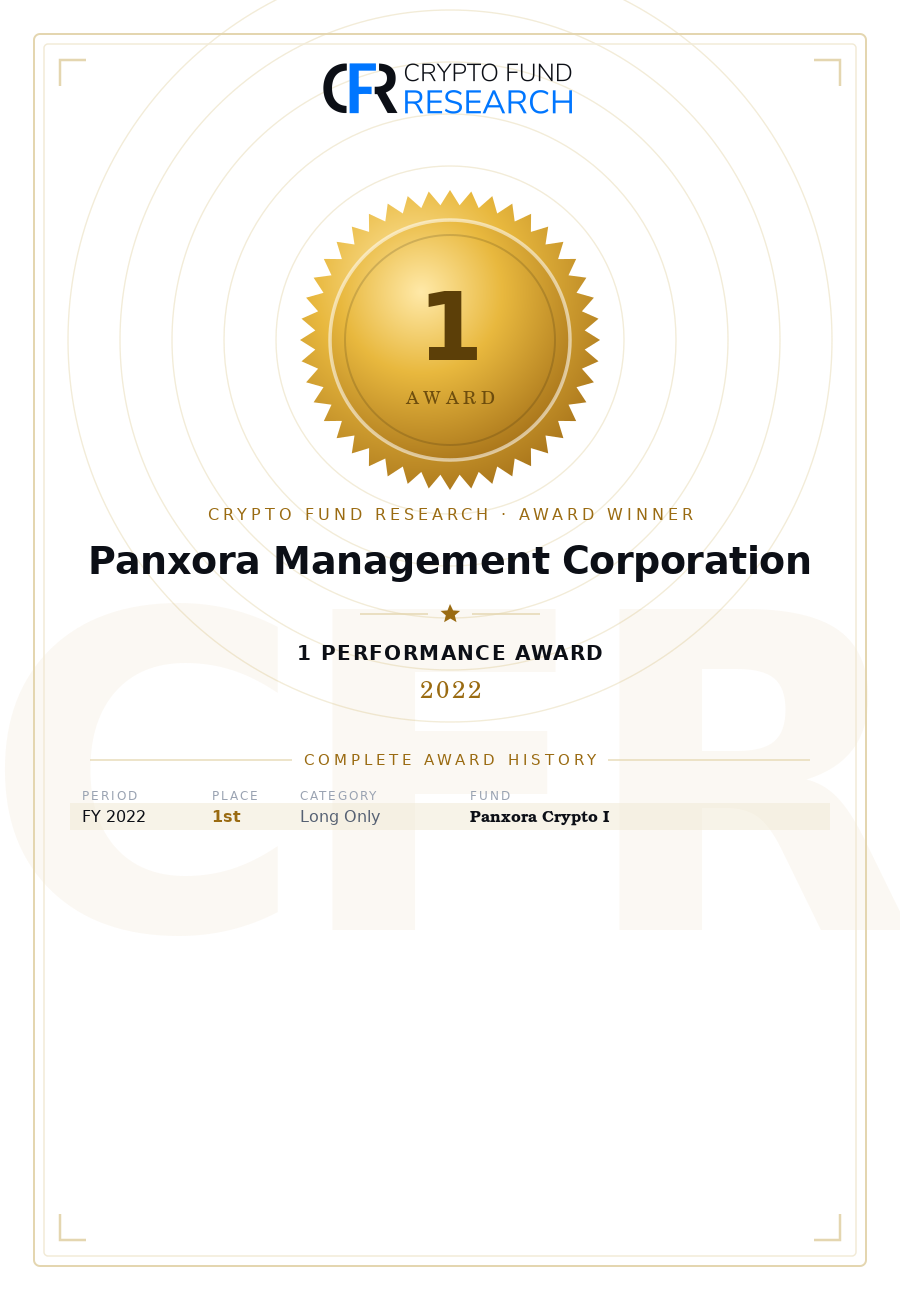 CFR CRYPTO FUND RESEARCH

1
AWARD

CRYPTO FUND RESEARCH · AWARD WINNER

Panxora Management Corporation

1 PERFORMANCE AWARD

2022

COMPLETE AWARD HISTORY

| PERIOD | PLACE | CATEGORY | FUND |
|---|---|---|---|
| FY 2022 | 1st | Long Only | Panxora Crypto I |

CFR